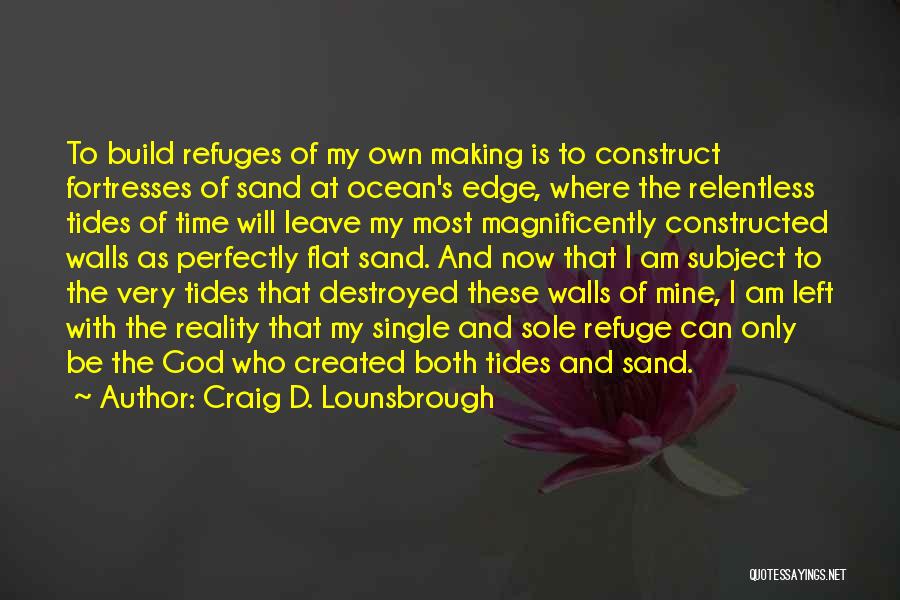 To build refuges of my own making is to construct fortresses of sand at ocean's edge, where the relentless tides of time will leave my most magnificently constructed walls as perfectly flat sand. And now that I am subject to the very tides that destroyed these walls of mine, I am left with the reality that my single and sole refuge can only be the God who created both tides and sand.

~ Author: Craig D. Lounsbrough

QUOTESSAYINGS.NET